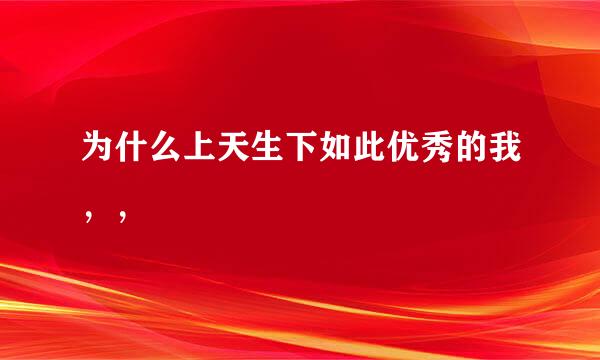 为什么上天生下如此优秀的我，，